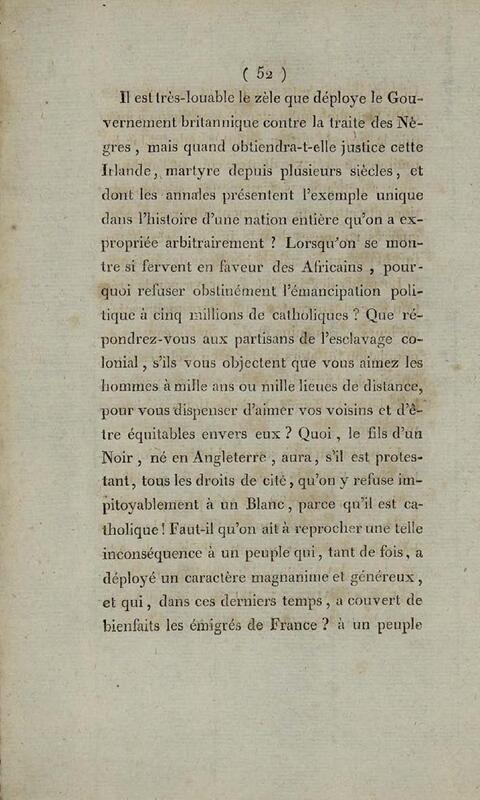 ( 52 )

Il est très-louable le zèle que déploye le Gouvernement britannique contre la traite des Nègres, mais quand obtiendra-t-elle justice cette Irlande, martyre depuis plusieurs siècles, et dont les annales présentent l'exemple unique dans l'histoire d'une nation entière qu'on a expropriée arbitrairement ? Lorsqu'on se montre si fervent en faveur des Africains, pourquoi refuser obstinément l'émancipation politique à cinq millions de catholiques ? Que répondrez-vous aux partisans de l'esclavage colonial, s'ils vous objectent que vous aimez les hommes à mille ans ou mille lieues de distance, pour vous dispenser d'aimer vos voisins et d'être équitables envers eux ? Quoi, le fils d'un Noir, né en Angleterre, aura, s'il est protestant, tous les droits de cité, qu'on y refuse impitoyablement à un Blanc, parce qu'il est catholique ! Faut-il qu'on ait à reprocher une telle inconséquence à un peuple qui, tant de fois, a déployé un caractère magnanime et généreux, et qui, dans ces derniers temps, a couvert de bienfaits les émigrés de France ? à un peuple